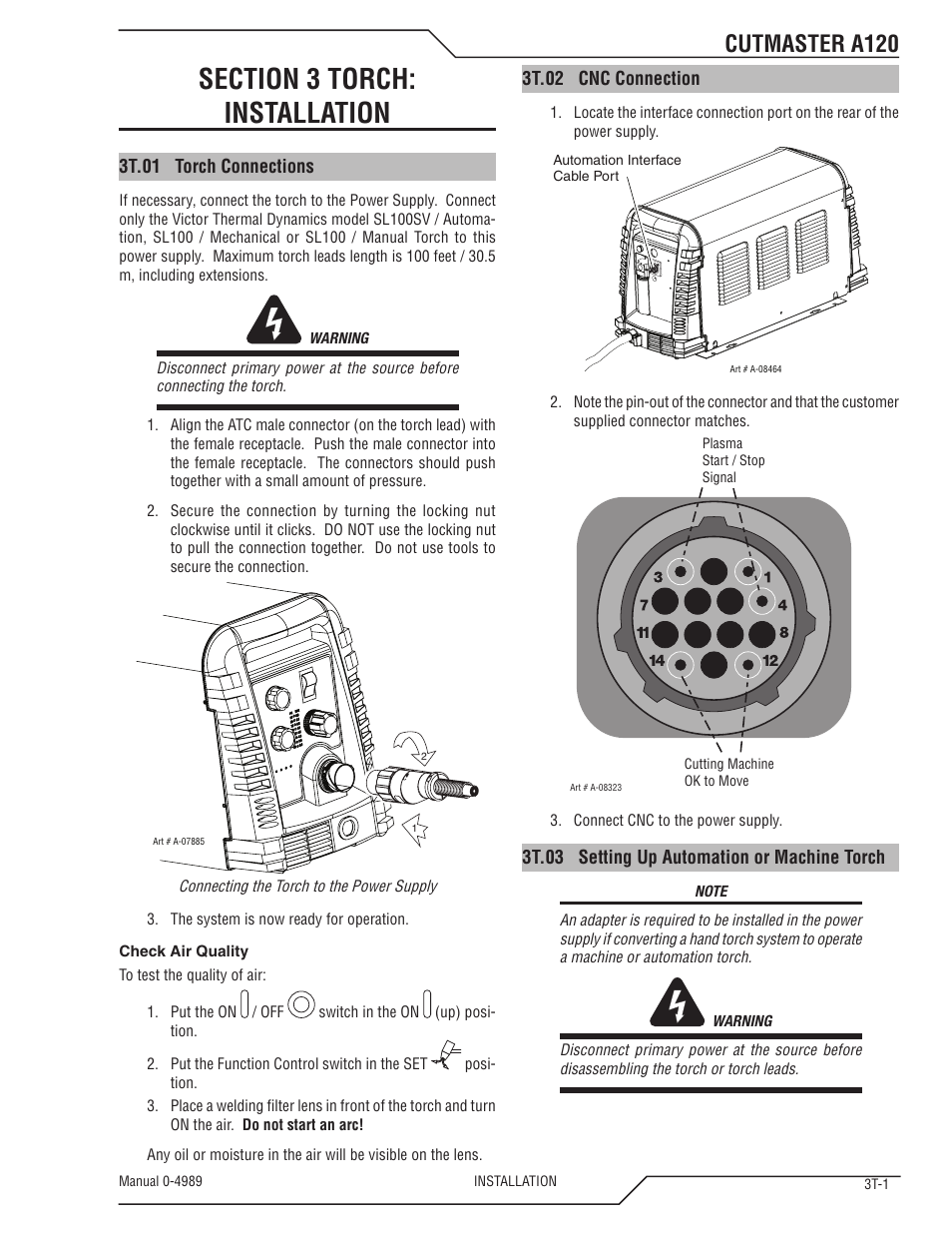 CUTMASTER A120

SECTION 3 TORCH: INSTALLATION

3T.01 Torch Connections

If necessary, connect the torch to the Power Supply. Connect only the Victor Thermal Dynamics model SL100SV / Automation, SL100 / Mechanical or SL100 / Manual Torch to this power supply. Maximum torch leads length is 100 feet / 30.5 m, including extensions.

WARNING

Disconnect primary power at the source before connecting the torch.

1. Align the ATC male connector (on the torch lead) with the female receptacle. Push the male connector into the female receptacle. The connectors should push together with a small amount of pressure.

2. Secure the connection by turning the locking nut clockwise until it clicks. DO NOT use the locking nut to pull the connection together. Do not use tools to secure the connection.

2

1

Art # A-07885

Connecting the Torch to the Power Supply

3. The system is now ready for operation.

Check Air Quality

To test the quality of air:

1. Put the ON / OFF switch in the ON (up) position.

2. Put the Function Control switch in the SET position.

3. Place a welding filter lens in front of the torch and turn ON the air. Do not start an arc!

Any oil or moisture in the air will be visible on the lens.

3T.02 CNC Connection

1. Locate the interface connection port on the rear of the power supply.

Automation Interface Cable Port

Art # A-08464

2. Note the pin-out of the connector and that the customer supplied connector matches.

Plasma Start / Stop Signal

3 1
7 4
11 8
14 12

Cutting Machine OK to Move

Art # A-08323

3. Connect CNC to the power supply.

3T.03 Setting Up Automation or Machine Torch

NOTE

An adapter is required to be installed in the power supply if converting a hand torch system to operate a machine or automation torch.

WARNING

Disconnect primary power at the source before disassembling the torch or torch leads.

Manual 0-4989 INSTALLATION 3T-1